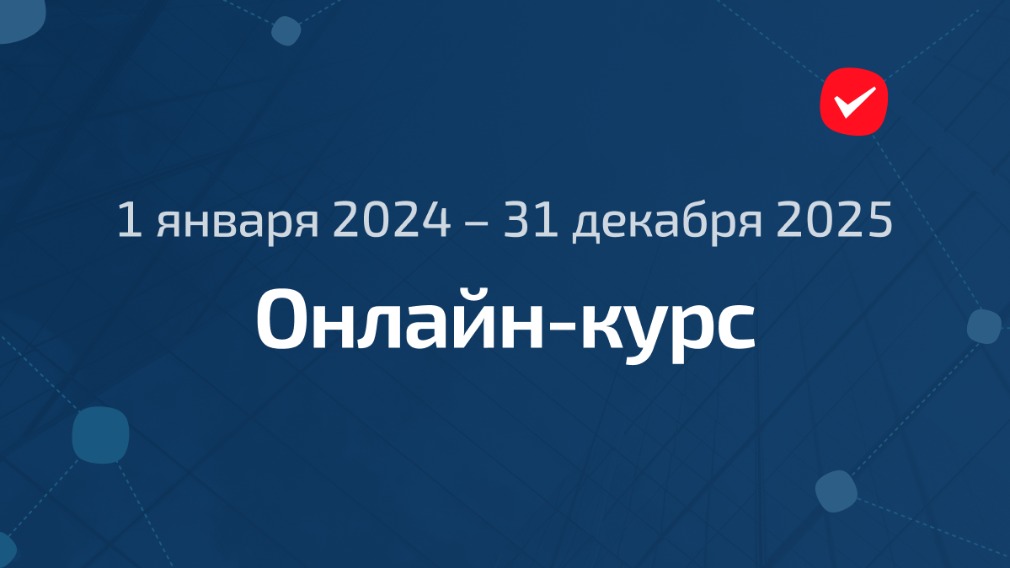 1 января 2024 – 31 декабря 2025

Онлайн-курс